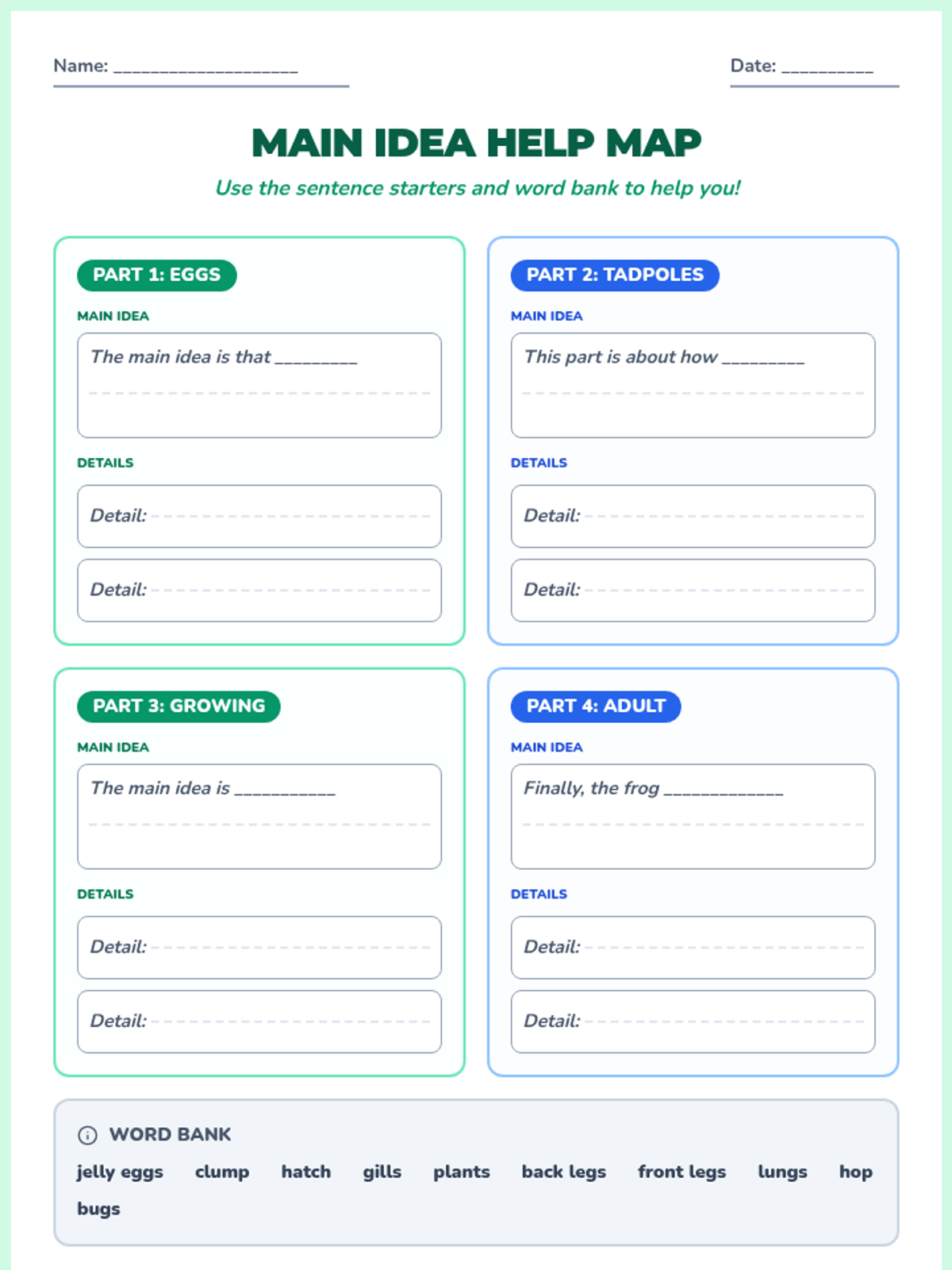 Name: ____________________

Date: __________

MAIN IDEA HELP MAP

Use the sentence starters and word bank to help you!

PART 1: EGGS

MAIN IDEA

The main idea is that _________

DETAILS

Detail:

Detail:

PART 2: TADPOLES

MAIN IDEA

This part is about how _________

DETAILS

Detail:

Detail:

PART 3: GROWING

MAIN IDEA

The main idea is ___________

DETAILS

Detail:

Detail:

PART 4: ADULT

MAIN IDEA

Finally, the frog _____________

DETAILS

Detail:

Detail:

WORD BANK

jelly eggs clump hatch gills plants back legs front legs lungs hop bugs